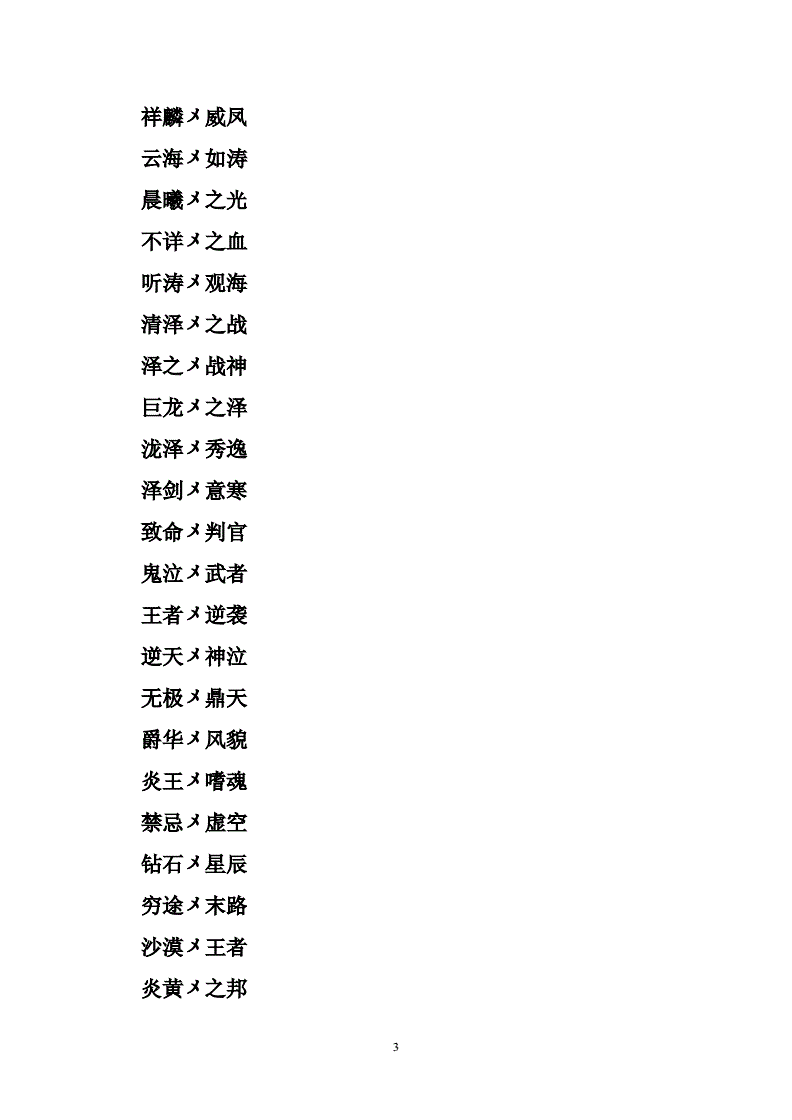 祥麟メ威凤

云海メ如涛

晨曦メ之光

不详メ之血

听涛メ观海

清泽メ之战

泽之メ战神

巨龙メ之泽

泷泽メ秀逸

泽剑メ意寒

致命メ判官

鬼泣メ武者

王者メ逆袭

逆天メ神泣

无极メ鼎天

爵华メ风貌

炎王メ嗜魂

禁忌メ虚空

钻石メ星辰

穷途メ末路

沙漠メ王者

炎黄メ之邦

3